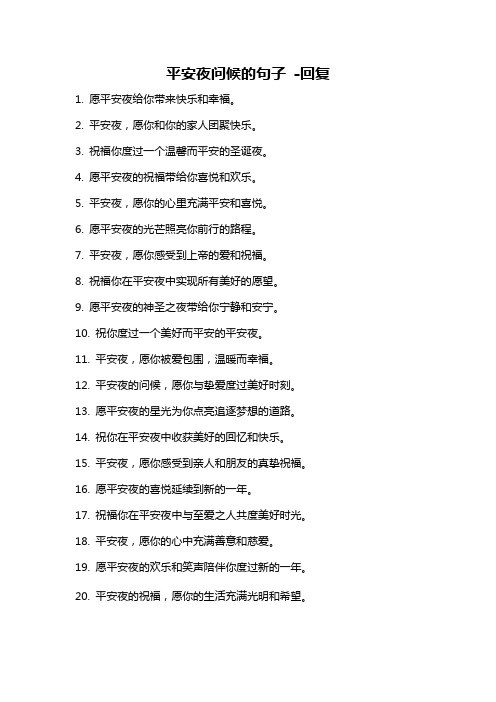 平安夜问候的句子 -回复

1. 愿平安夜给你带来快乐和幸福。

2. 平安夜，愿你和你的家人团聚快乐。

3. 祝福你度过一个温馨而平安的圣诞夜。

4. 愿平安夜的祝福带给你喜悦和欢乐。

5. 平安夜，愿你的心里充满平安和喜悦。

6. 愿平安夜的光芒照亮你前行的路程。

7. 平安夜，愿你感受到上帝的爱和祝福。

8. 祝福你在平安夜中实现所有美好的愿望。

9. 愿平安夜的神圣之夜带给你宁静和安宁。

10. 祝你度过一个美好而平安的平安夜。

11. 平安夜，愿你被爱包围，温暖而幸福。

12. 平安夜的问候，愿你与挚爱度过美好时刻。

13. 愿平安夜的星光为你点亮追逐梦想的道路。

14. 祝你在平安夜中收获美好的回忆和快乐。

15. 平安夜，愿你感受到亲人和朋友的真挚祝福。

16. 愿平安夜的喜悦延续到新的一年。

17. 祝福你在平安夜中与至爱之人共度美好时光。

18. 平安夜，愿你的心中充满善意和慈爱。

19. 愿平安夜的欢乐和笑声陪伴你度过新的一年。

20. 平安夜的祝福，愿你的生活充满光明和希望。